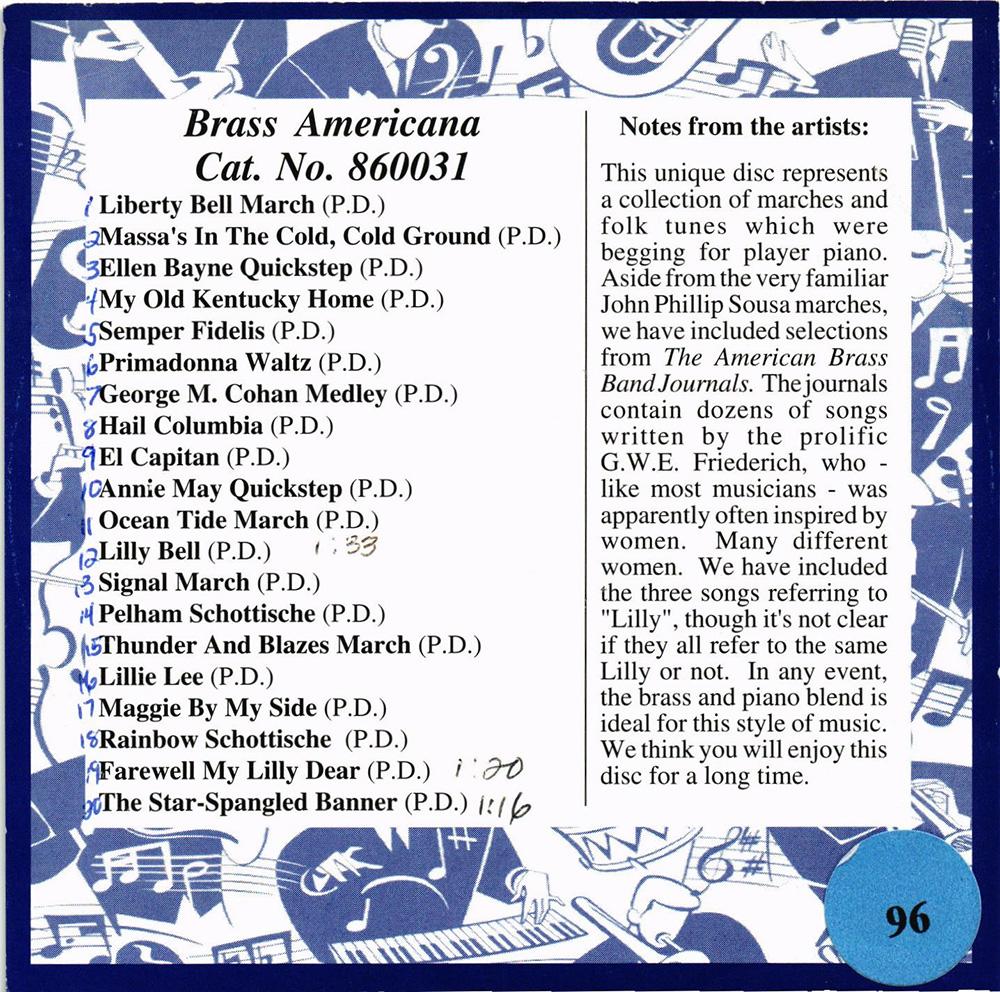 Brass Americana
Cat. No. 860031

1 Liberty Bell March (P.D.)
2 Massa's In The Cold, Cold Ground (P.D.)
3 Ellen Bayne Quickstep (P.D.)
4 My Old Kentucky Home (P.D.)
5 Semper Fidelis (P.D.)
6 Primadonna Waltz (P.D.)
7 George M. Cohan Medley (P.D.)
8 Hail Columbia (P.D.)
9 El Capitan (P.D.)
10 Annie May Quickstep (P.D.)
11 Ocean Tide March (P.D.)
12 Lilly Bell (P.D.) 1:33
13 Signal March (P.D.)
14 Pelham Schottische (P.D.)
15 Thunder And Blazes March (P.D.)
16 Lillie Lee (P.D.)
17 Maggie By My Side (P.D.)
18 Rainbow Schottische (P.D.)
19 Farewell My Lilly Dear (P.D.) 1:20
20 The Star-Spangled Banner (P.D.) 1:16

Notes from the artists:

This unique disc represents a collection of marches and folk tunes which were begging for player piano. Aside from the very familiar John Phillip Sousa marches, we have included selections from The American Brass Band Journals. The journals contain dozens of songs written by the prolific G.W.E. Friederich, who - like most musicians - was apparently often inspired by women. Many different women. We have included the three songs referring to "Lilly", though it's not clear if they all refer to the same Lilly or not. In any event, the brass and piano blend is ideal for this style of music. We think you will enjoy this disc for a long time.

96